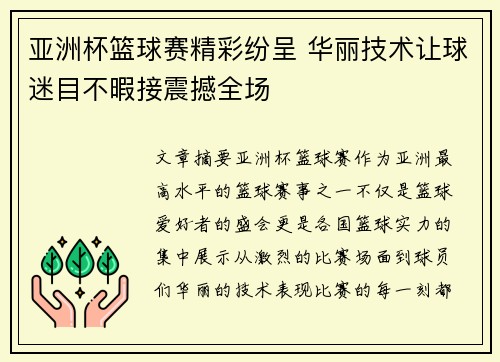 亚洲杯篮球赛精彩纷呈 华丽技术让球迷目不暇接震撼全场

文章摘要亚洲杯篮球赛作为亚洲最高水平的篮球赛事之一不仅是篮球爱好者的盛会更是各国篮球实力的集中展示从激烈的比赛场面到球员们华丽的技术表现比赛的每一刻都